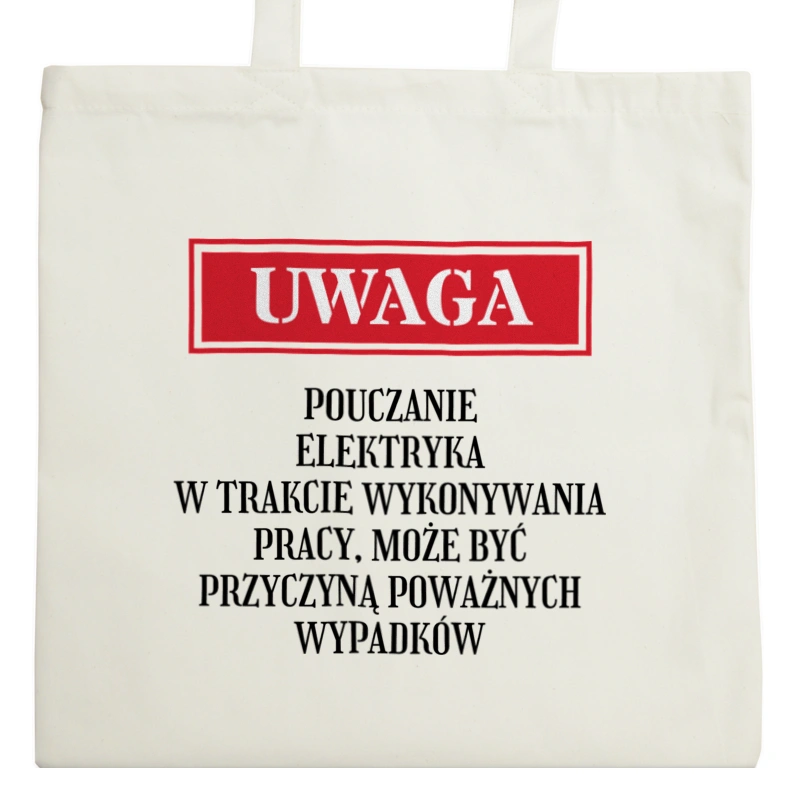 UWAGA

POUCZANIE ELEKTRYKA W TRAKCIE WYKONYWANIA PRACY, MOŻE BYĆ PRZYCZYNĄ POWAŻNYCH WYPADKÓW